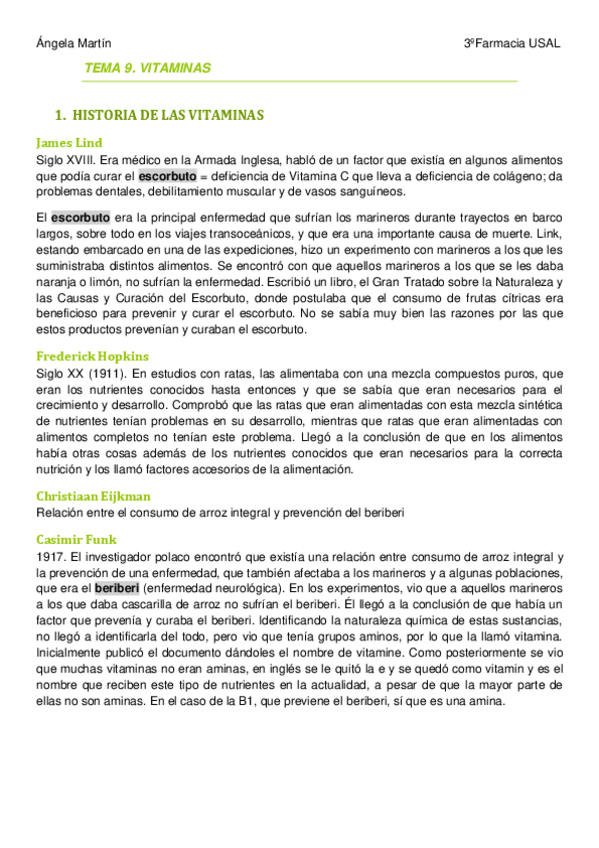 Ángela Martín 3ºFarmacia USAL

TEMA 9. VITAMINAS

1. HISTORIA DE LAS VITAMINAS

James Lind

Siglo XVIII. Era médico en la Armada Inglesa, habló de un factor que existía en algunos alimentos que podía curar el escorbuto = deficiencia de Vitamina C que lleva a deficiencia de colágeno; da problemas dentales, debilitamiento muscular y de vasos sanguíneos.

El escorbuto era la principal enfermedad que sufrían los marineros durante trayectos en barco largos, sobre todo en los viajes transoceánicos, y que era una importante causa de muerte. Link, estando embarcado en una de las expediciones, hizo un experimento con marineros a los que les suministraba distintos alimentos. Se encontró con que aquellos marineros a los que se les daba naranja o limón, no sufrían la enfermedad. Escribió un libro, el Gran Tratado sobre la Naturaleza y las Causas y Curación del Escorbuto, donde postulaba que el consumo de frutas cítricas era beneficioso para prevenir y curar el escorbuto. No se sabía muy bien las razones por las que estos productos prevenían y curaban el escorbuto.

Frederick Hopkins

Siglo XX (1911). En estudios con ratas, las alimentaba con una mezcla compuestos puros, que eran los nutrientes conocidos hasta entonces y que se sabía que eran necesarios para el crecimiento y desarrollo. Comprobó que las ratas que eran alimentadas con esta mezcla sintética de nutrientes tenían problemas en su desarrollo, mientras que ratas que eran alimentadas con alimentos completos no tenían este problema. Llegó a la conclusión de que en los alimentos había otras cosas además de los nutrientes conocidos que eran necesarios para la correcta nutrición y los llamó factores accesorios de la alimentación.

Christiaan Eijkman

Relación entre el consumo de arroz integral y prevención del beriberi

Casimir Funk

1917. El investigador polaco encontró que existía una relación entre consumo de arroz integral y la prevención de una enfermedad, que también afectaba a los marineros y a algunas poblaciones, que era el beriberi (enfermedad neurológica). En los experimentos, vio que a aquellos marineros a los que daba cascarilla de arroz no sufrían el beriberi. Él llegó a la conclusión de que había un factor que prevenía y curaba el beriberi. Identificando la naturaleza química de estas sustancias, no llegó a identificarla del todo, pero vio que tenía grupos aminos, por lo que la llamó vitamina. Inicialmente publicó el documento dándoles el nombre de vitamine. Como posteriormente se vio que muchas vitaminas no eran aminas, en inglés se le quitó la e y se quedó como vitamin y es el nombre que reciben este tipo de nutrientes en la actualidad, a pesar de que la mayor parte de ellas no son aminas. En el caso de la B1, que previene el beriberi, sí que es una amina.